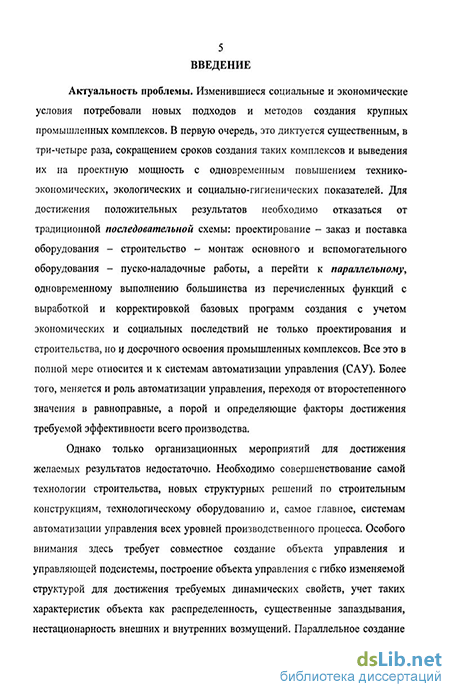 5

ВВЕДЕНИЕ

Актуальность проблемы. Изменившиеся социальные и экономические условия потребовали новых подходов и методов создания крупных промышленных комплексов. В первую очередь, это диктуется существенным, в три-четыре раза, сокращением сроков создания таких комплексов и выведения их на проектную мощность с одновременным повышением технико-экономических, экологических и социально-гигиенических показателей. Для достижения положительных результатов необходимо отказаться от традиционной последовательной схемы: проектирование – заказ и поставка оборудования – строительство – монтаж основного и вспомогательного оборудования – пуско-наладочные работы, а перейти к параллельному, одновременному выполнению большинства из перечисленных функций с выработкой и корректировкой базовых программ создания с учетом экономических и социальных последствий не только проектирования и строительства, но и досрочного освоения промышленных комплексов. Все это в полной мере относится и к системам автоматизации управления (САУ). Более того, меняется и роль автоматизации управления, переходя от второстепенного значения в равноправные, а порой и определяющие факторы достижения требуемой эффективности всего производства.

Однако только организационных мероприятий для достижения желаемых результатов недостаточно. Необходимо совершенствование самой технологии строительства, новых структурных решений по строительным конструкциям, технологическому оборудованию и, самое главное, системам автоматизации управления всех уровней производственного процесса. Особого внимания здесь требует совместное создание объекта управления и управляющей подсистемы, построение объекта управления с гибко изменяемой структурой для достижения требуемых динамических свойств, учет таких характеристик объекта как распределенность, существенные запаздывания, нестационарность внешних и внутренних возмущений. Параллельное создание

dsLib.net
библиотека диссертаций